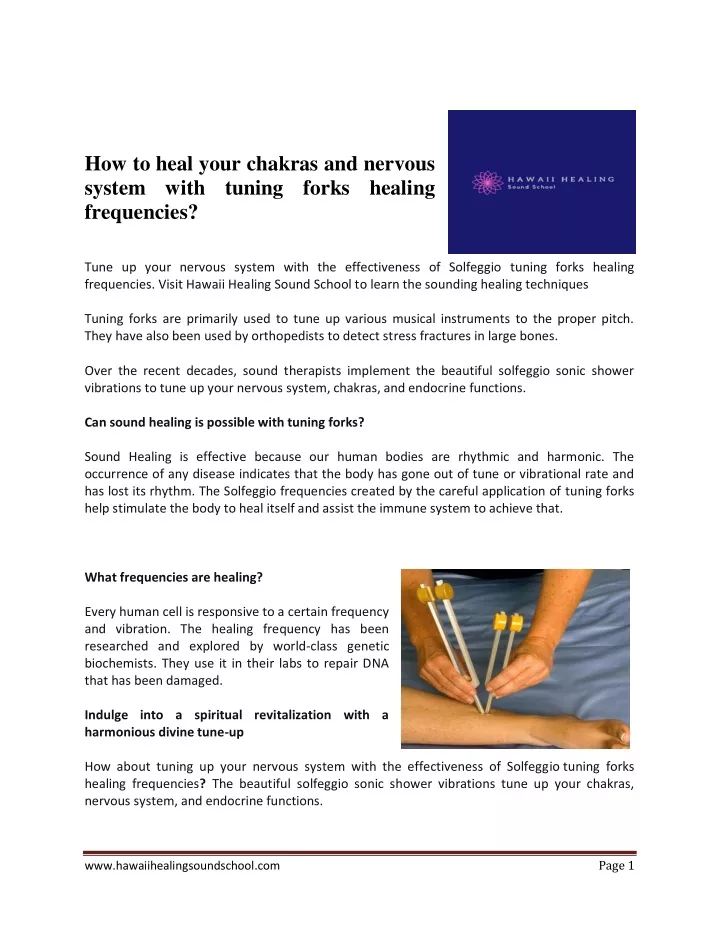 How to heal your chakras and nervous system with tuning forks healing frequencies?

HAWAII HEALING
Sound School

Tune up your nervous system with the effectiveness of Solfeggio tuning forks healing frequencies. Visit Hawaii Healing Sound School to learn the sounding healing techniques

Tuning forks are primarily used to tune up various musical instruments to the proper pitch. They have also been used by orthopedists to detect stress fractures in large bones.

Over the recent decades, sound therapists implement the beautiful solfeggio sonic shower vibrations to tune up your nervous system, chakras, and endocrine functions.

Can sound healing is possible with tuning forks?

Sound Healing is effective because our human bodies are rhythmic and harmonic. The occurrence of any disease indicates that the body has gone out of tune or vibrational rate and has lost its rhythm. The Solfeggio frequencies created by the careful application of tuning forks help stimulate the body to heal itself and assist the immune system to achieve that.

What frequencies are healing?

Every human cell is responsive to a certain frequency and vibration. The healing frequency has been researched and explored by world-class genetic biochemists. They use it in their labs to repair DNA that has been damaged.

Indulge into a spiritual revitalization with a harmonious divine tune-up

How about tuning up your nervous system with the effectiveness of Solfeggio tuning forks healing frequencies? The beautiful solfeggio sonic shower vibrations tune up your chakras, nervous system, and endocrine functions.

www.hawaiihealingsoundschool.com

Page 1